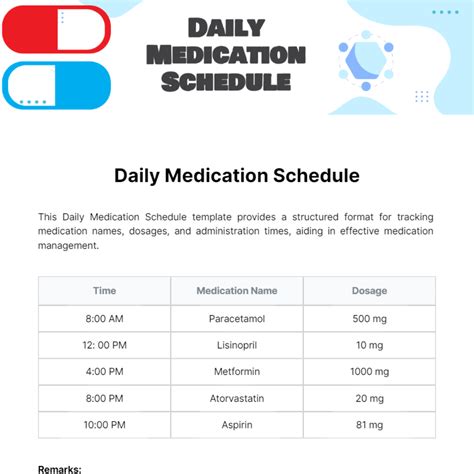 DAILY MEDICATION SCHEDULE

Daily Medication Schedule

This Daily Medication Schedule template provides a structured format for tracking medication names, dosages, and administration times, aiding in effective medication management.

| Time | Medication Name | Dosage |
|---|---|---|
| 8:00 AM | Paracetamol | 500 mg |
| 12: 00 PM | Lisinopril | 10 mg |
| 4:00 PM | Metformin | 1000 mg |
| 8:00 PM | Atorvastatin | 20 mg |
| 10:00 PM | Aspirin | 81 mg |

Remarks: